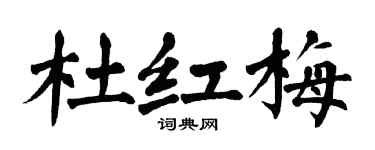 杜红梅

词典网